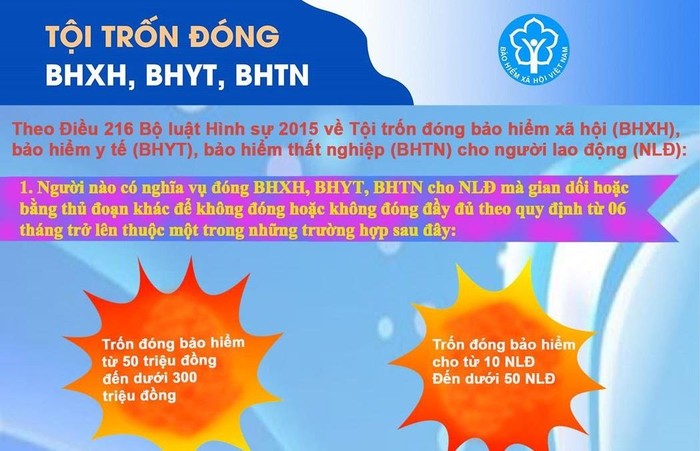 TỘI TRỐN ĐÓNG
BHXH, BHYT, BHTN

BẢO HIỂM XÃ HỘI VIỆT NAM

Theo Điều 216 Bộ luật Hình sự 2015 về Tội trốn đóng bảo hiểm xã hội (BHXH), bảo hiểm y tế (BHYT), bảo hiểm thất nghiệp (BHTN) cho người lao động (NLĐ):

1. Người nào có nghĩa vụ đóng BHXH, BHYT, BHTN cho NLĐ mà gian dối hoặc bằng thủ đoạn khác để không đóng hoặc không đóng đầy đủ theo quy định từ 06 tháng trở lên thuộc một trong những trường hợp sau đây:

Trốn đóng bảo hiểm từ 50 triệu đồng đến dưới 300 triệu đồng

Trốn đóng bảo hiểm cho từ 10 NLĐ Đến dưới 50 NLĐ